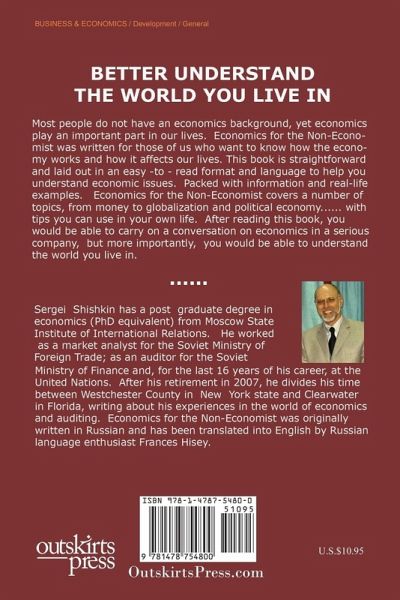 BUSINESS & ECONOMICS / Development / General

BETTER UNDERSTAND THE WORLD YOU LIVE IN

Most people do not have an economics background, yet economics play an important part in our lives. Economics for the Non-Economist was written for those of us who want to know how the economy works and how it affects our lives. This book is straightforward and laid out in an easy -to - read format and language to help you understand economic issues. Packed with information and real-life examples. Economics for the Non-Economist covers a number of topics, from money to globalization and political economy...... with tips you can use in your own life. After reading this book, you would be able to carry on a conversation on economics in a serious company, but more importantly, you would be able to understand the world you live in.

......

Sergei Shishkin has a post graduate degree in economics (PhD equivalent) from Moscow State Institute of International Relations. He worked as a market analyst for the Soviet Ministry of Foreign Trade; as an auditor for the Soviet Ministry of Finance and, for the last 16 years of his career, at the United Nations. After his retirement in 2007, he divides his time between Westchester County in New York state and Clearwater in Florida, writing about his experiences in the world of economics and auditing. Economics for the Non-Economist was originally written in Russian and has been translated into English by Russian language enthusiast Frances Hisey.

ISBN 978-1-4787-5480-0

51095

9 781478 754800

outskirts press

OutskirtsPress.com

U.S.$10.95